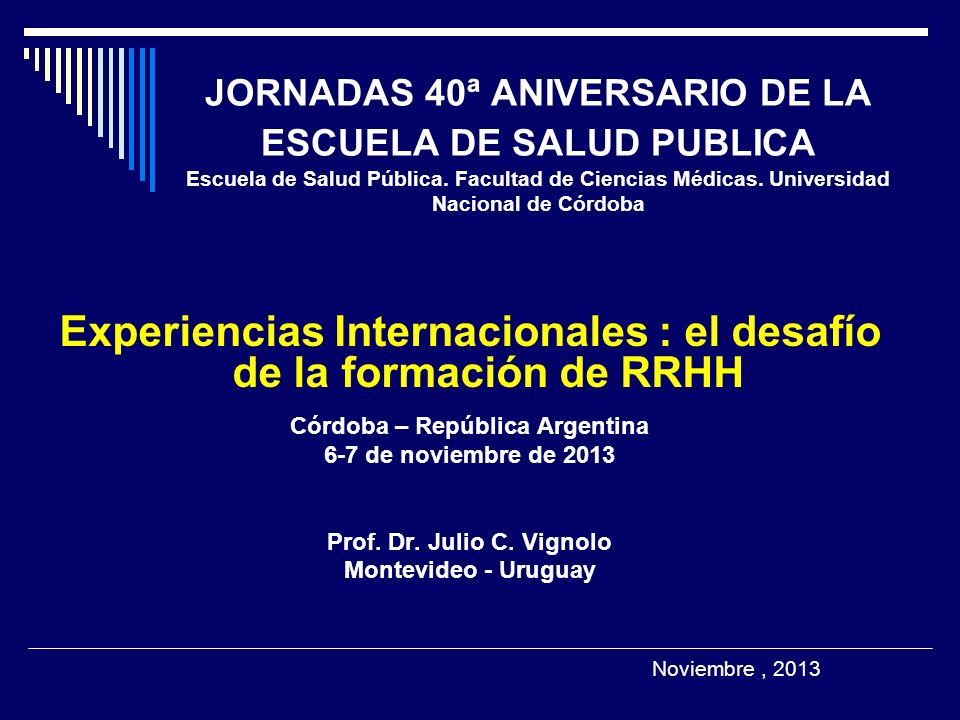 JORNADAS 40ª ANIVERSARIO DE LA ESCUELA DE SALUD PUBLICA

Escuela de Salud Pública. Facultad de Ciencias Médicas. Universidad Nacional de Córdoba

Experiencias Internacionales : el desafío de la formación de RRHH

Córdoba – República Argentina
6-7 de noviembre de 2013

Prof. Dr. Julio C. Vignolo
Montevideo - Uruguay

Noviembre , 2013